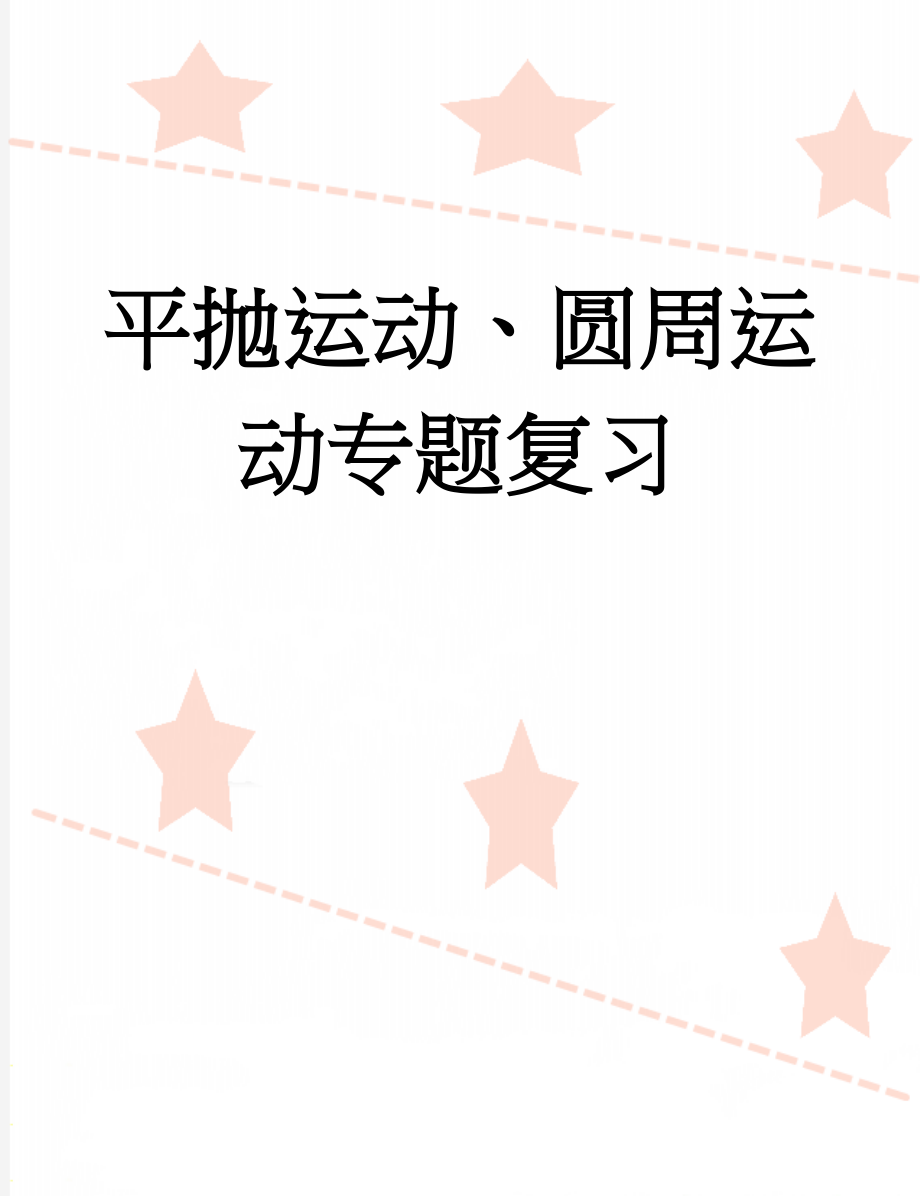 平抛运动、圆周运动专题复习